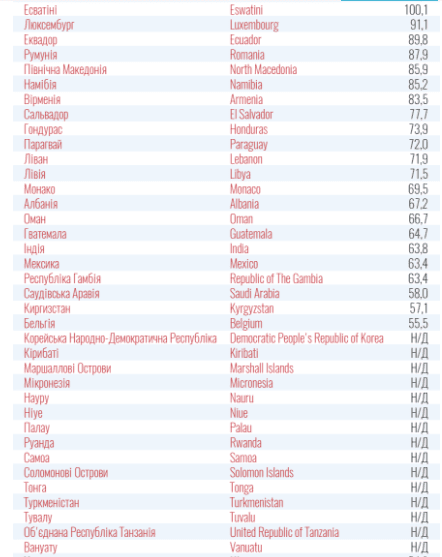 | | | |
|---|---|---|
| Есватіні | Eswatini | 100,1 |
| Люксембург | Luxembourg | 91,1 |
| Еквадор | Ecuador | 89,8 |
| Румунія | Romania | 87,9 |
| Північна Македонія | North Macedonia | 85,9 |
| Намібія | Namibia | 85,2 |
| Вірменія | Armenia | 83,5 |
| Сальвадор | El Salvador | 77,7 |
| Гондурас | Honduras | 73,9 |
| Парагвай | Paraguay | 72,0 |
| Ліван | Lebanon | 71,9 |
| Лівія | Libya | 71,5 |
| Монако | Monaco | 69,5 |
| Албанія | Albania | 67,2 |
| Оман | Oman | 66,7 |
| Гватемала | Guatemala | 64,7 |
| Індія | India | 63,8 |
| Мексика | Mexico | 63,4 |
| Республіка Гамбія | Republic of The Gambia | 63,4 |
| Саудівська Аравія | Saudi Arabia | 58,0 |
| Киргизстан | Kyrgyzstan | 57,1 |
| Бельгія | Belgium | 55,5 |
| Корейська Народно-Демократична Республіка | Democratic People's Republic of Korea | Н/Д |
| Кірибаті | Kiribati | Н/Д |
| Маршаллові Острови | Marshall Islands | Н/Д |
| Мікронезія | Micronesia | Н/Д |
| Науру | Nauru | Н/Д |
| Ніуе | Niue | Н/Д |
| Палау | Palau | Н/Д |
| Руанда | Rwanda | Н/Д |
| Самоа | Samoa | Н/Д |
| Соломонові Острови | Solomon Islands | Н/Д |
| Тонга | Tonga | Н/Д |
| Туркменістан | Turkmenistan | Н/Д |
| Тувалу | Tuvalu | Н/Д |
| Об'єднана Республіка Танзанія | United Republic of Tanzania | Н/Д |
| Вануату | Vanuatu | Н/Д |